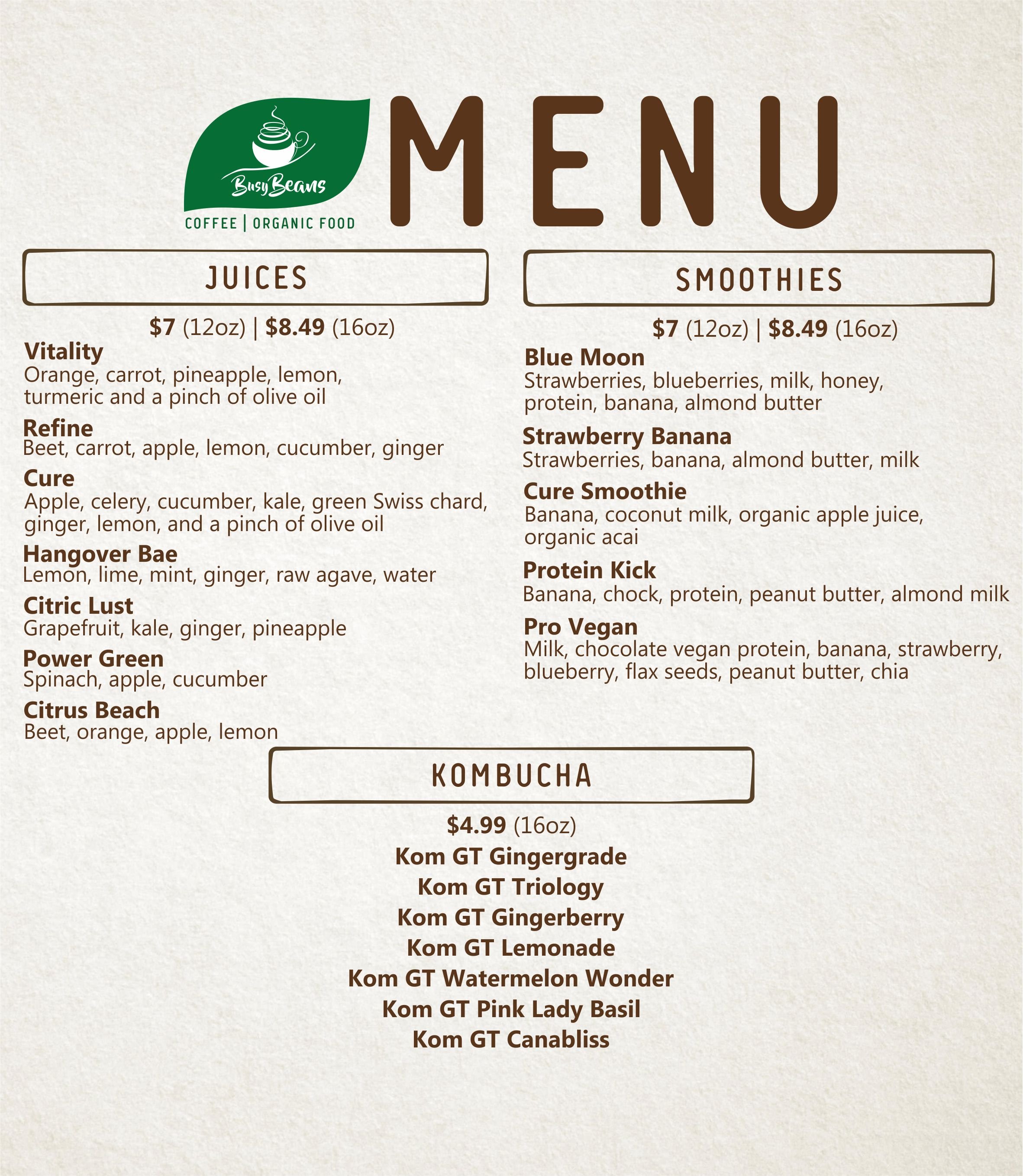 Busy Beans
COFFEE | ORGANIC FOOD

MENU

JUICES

$7 (12oz) | $8.49 (16oz)

Vitality
Orange, carrot, pineapple, lemon, turmeric and a pinch of olive oil

Refine
Beet, carrot, apple, lemon, cucumber, ginger

Cure
Apple, celery, cucumber, kale, green Swiss chard, ginger, lemon, and a pinch of olive oil

Hangover Bae
Lemon, lime, mint, ginger, raw agave, water

Citric Lust
Grapefruit, kale, ginger, pineapple

Power Green
Spinach, apple, cucumber

Citrus Beach
Beet, orange, apple, lemon

SMOOTHIES

$7 (12oz) | $8.49 (16oz)

Blue Moon
Strawberries, blueberries, milk, honey, protein, banana, almond butter

Strawberry Banana
Strawberries, banana, almond butter, milk

Cure Smoothie
Banana, coconut milk, organic apple juice, organic acai

Protein Kick
Banana, chock, protein, peanut butter, almond milk

Pro Vegan
Milk, chocolate vegan protein, banana, strawberry, blueberry, flax seeds, peanut butter, chia

KOMBUCHA

$4.99 (16oz)

Kom GT Gingergrade
Kom GT Triology
Kom GT Gingerberry
Kom GT Lemonade
Kom GT Watermelon Wonder
Kom GT Pink Lady Basil
Kom GT Canabliss